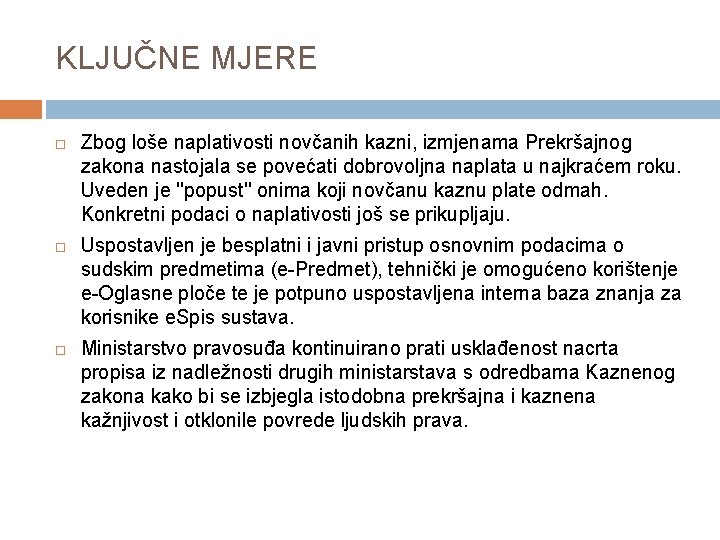 KLJUČNE MJERE

□ Zbog loše naplativosti novčanih kazni, izmjenama Prekršajnog zakona nastojala se povećati dobrovoljna naplata u najkraćem roku. Uveden je "popust" onima koji novčanu kaznu plate odmah. Konkretni podaci o naplativosti još se prikupljaju.

□ Uspostavljen je besplatni i javni pristup osnovnim podacima o sudskim predmetima (e-Predmet), tehnički je omogućeno korištenje e-Oglasne ploče te je potpuno uspostavljena interna baza znanja za korisnike eSpis sustava.

□ Ministarstvo pravosuđa kontinuirano prati usklađenost nacrta propisa iz nadležnosti drugih ministarstava s odredbama Kaznenog zakona kako bi se izbjegla istodobna prekršajna i kaznena kažnjivost i otklonile povrede ljudskih prava.